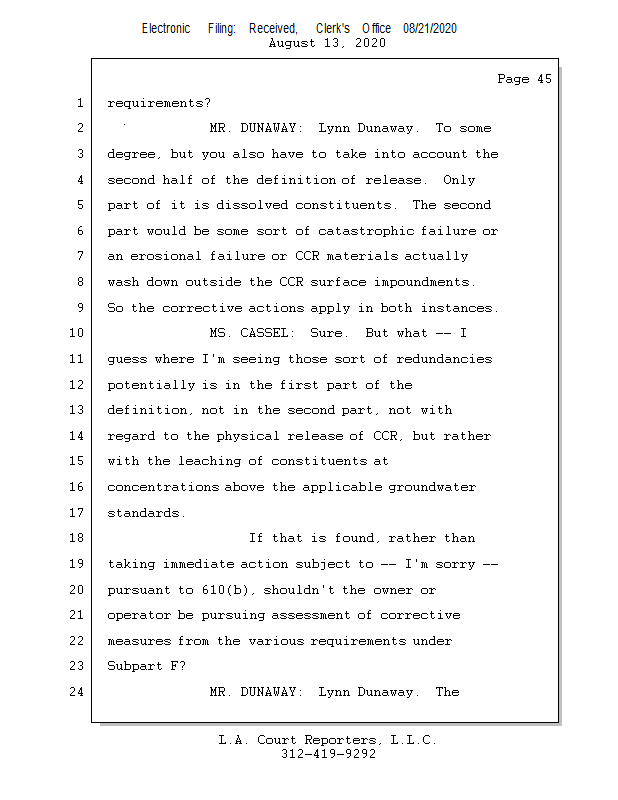 Electronic Filing: Received, Clerk's Office 08/21/2020
August 13, 2020

Page 45

1 requirements?
2 MR. DUNAWAY: Lynn Dunaway. To some
3 degree, but you also have to take into account the
4 second half of the definition of release. Only
5 part of it is dissolved constituents. The second
6 part would be some sort of catastrophic failure or
7 an erosional failure or CCR materials actually
8 wash down outside the CCR surface impoundments.
9 So the corrective actions apply in both instances.
10 MS. CASSEL: Sure. But what -- I
11 guess where I'm seeing those sort of redundancies
12 potentially is in the first part of the
13 definition, not in the second part, not with
14 regard to the physical release of CCR, but rather
15 with the leaching of constituents at
16 concentrations above the applicable groundwater
17 standards.
18 If that is found, rather than
19 taking immediate action subject to -- I'm sorry --
20 pursuant to 610(b), shouldn't the owner or
21 operator be pursuing assessment of corrective
22 measures from the various requirements under
23 Subpart F?
24 MR. DUNAWAY: Lynn Dunaway. The

L.A. Court Reporters, L.L.C.
312-419-9292